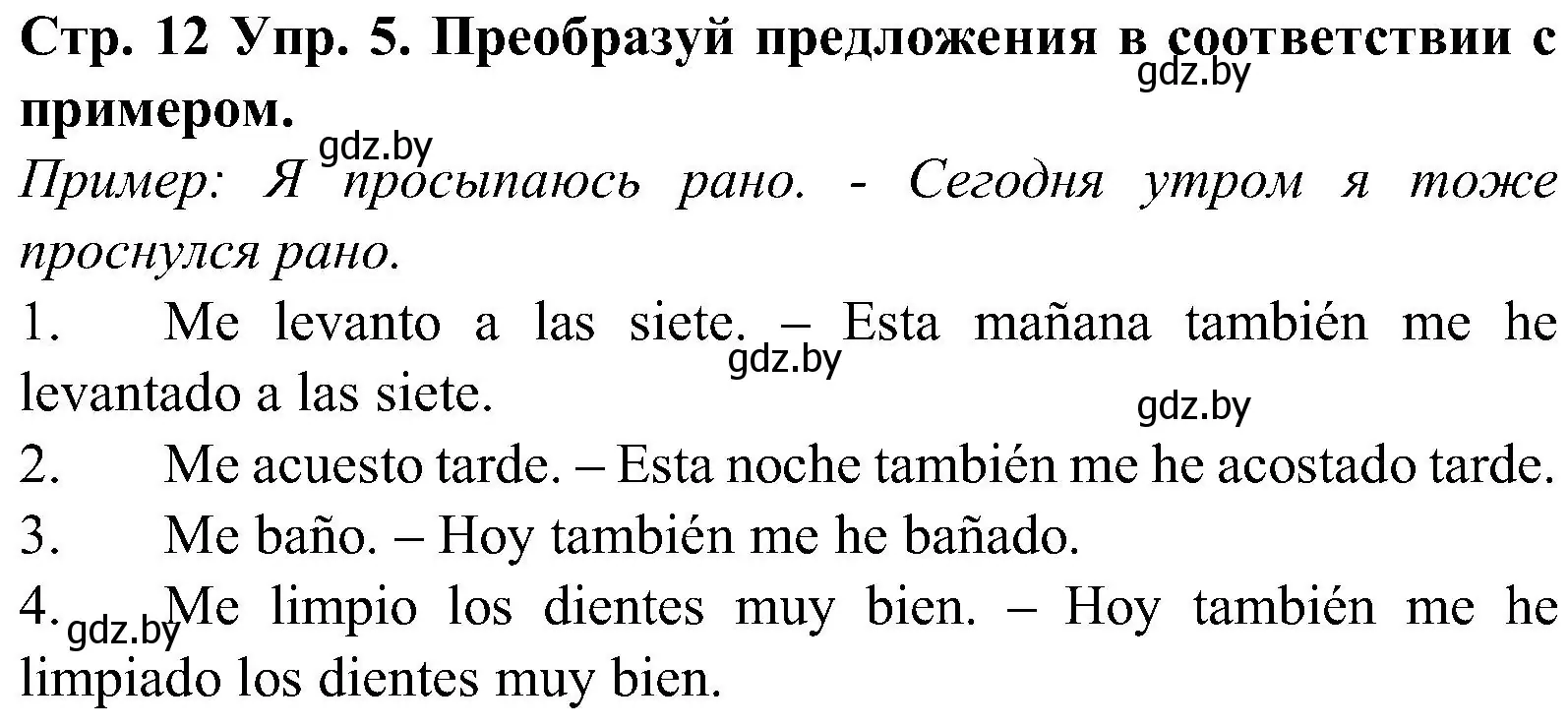 Стр. 12 Упр. 5. Преобразуй предложения в соответствии с примером.
gdz.by
gdz.by
Пример: Я просыпаюсь рано. - Сегодня утром я тоже проснулся рано.

1. Me levanto a las siete. – Esta mañana también me he levantado a las siete.
gdz.by
gdz.by
2. Me acuesto tarde. – Esta noche también me he acostado tarde.
3. Me baño. – Hoy también me he bañado.
4. Me limpio los dientes muy bien. – Hoy también me he limpiado los dientes muy bien.
gdz.by